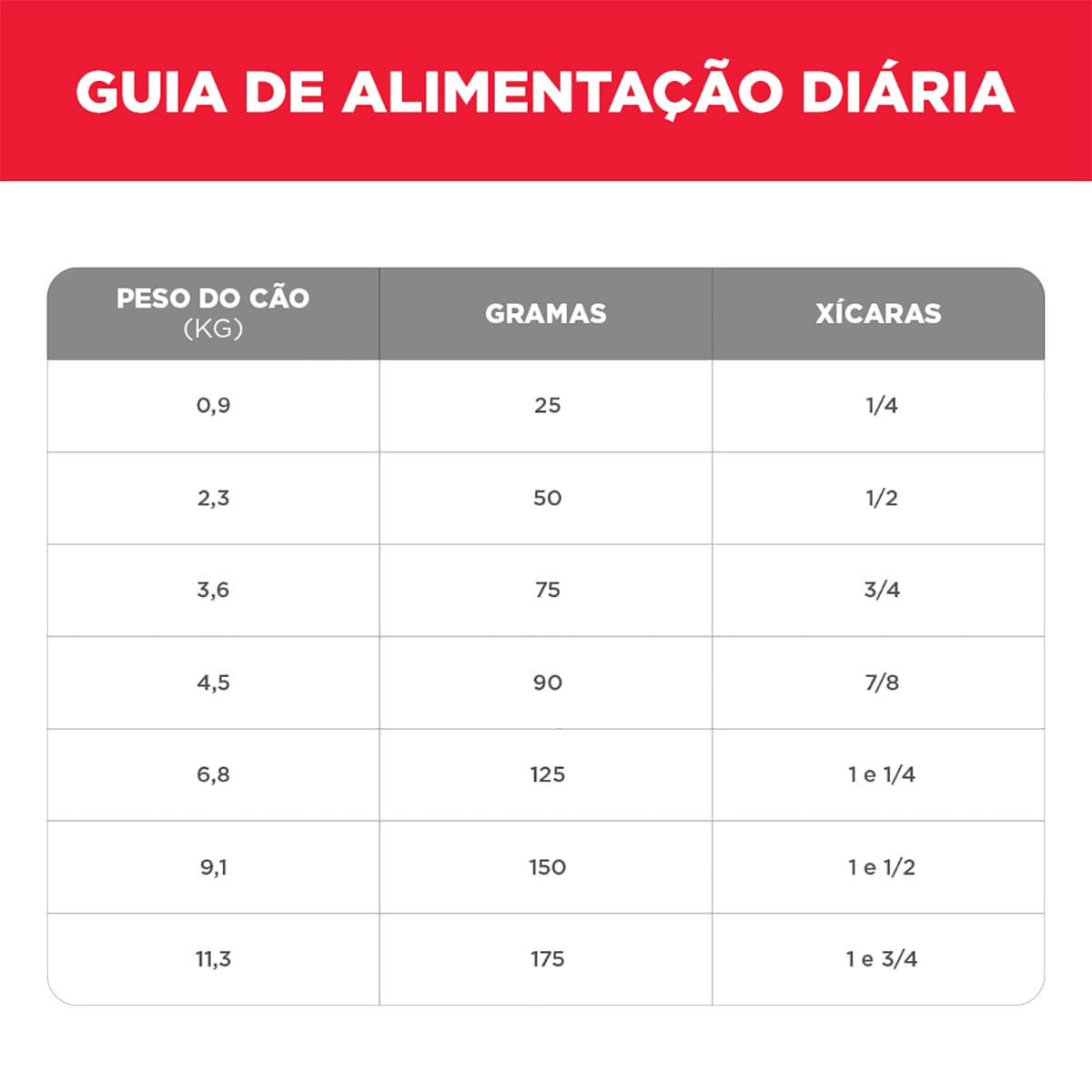 GUIA DE ALIMENTAÇÃO DIÁRIA

| PESO DO CÃO (KG) | GRAMAS | XÍCARAS |
|---|---|---|
| 0,9 | 25 | 1/4 |
| 2,3 | 50 | 1/2 |
| 3,6 | 75 | 3/4 |
| 4,5 | 90 | 7/8 |
| 6,8 | 125 | 1 e 1/4 |
| 9,1 | 150 | 1 e 1/2 |
| 11,3 | 175 | 1 e 3/4 |